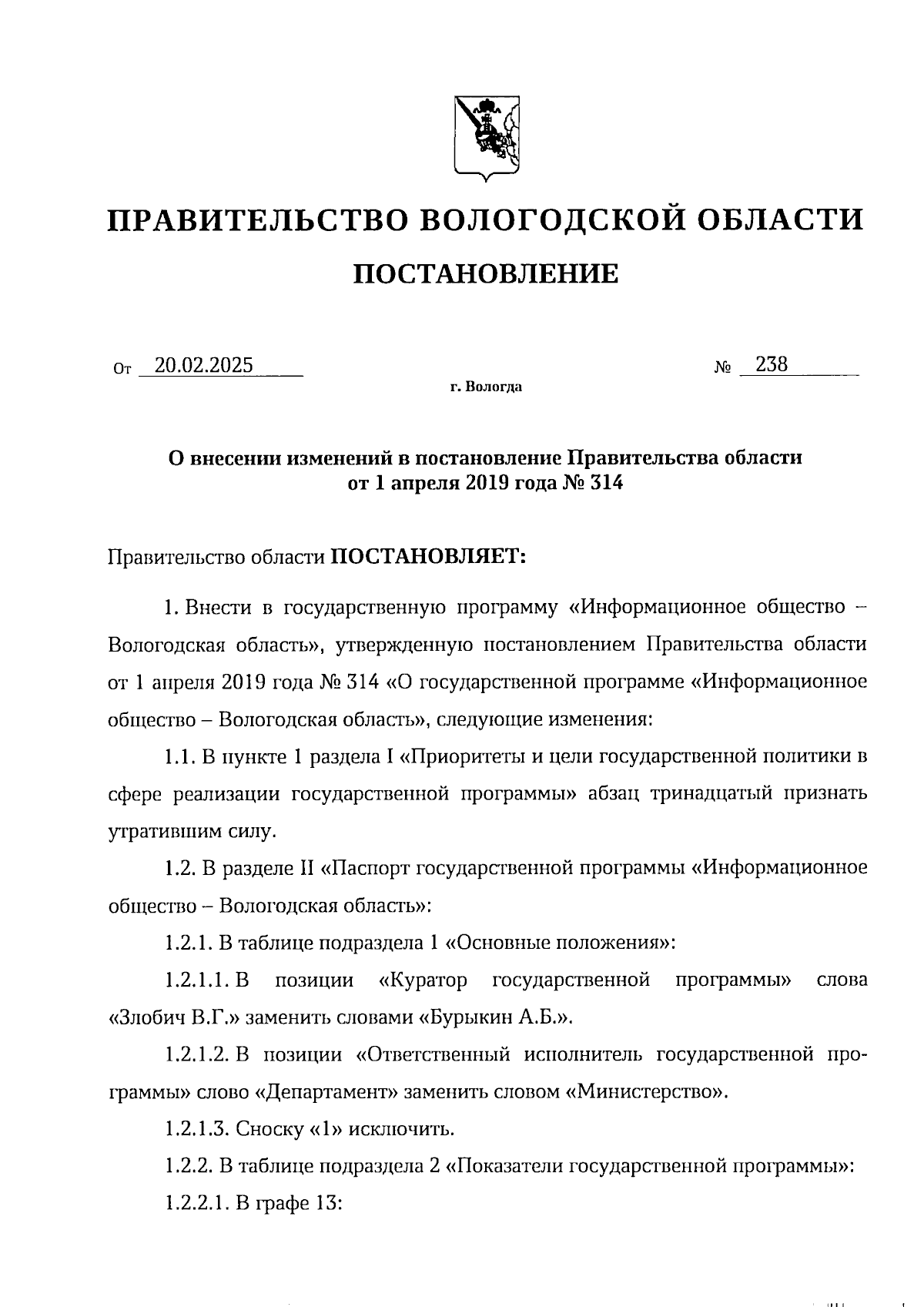 ПРАВИТЕЛЬСТВО ВОЛОГОДСКОЙ ОБЛАСТИ

ПОСТАНОВЛЕНИЕ

От 20.02.2025 № 238

г. Вологда

О внесении изменений в постановление Правительства области от 1 апреля 2019 года № 314

Правительство области ПОСТАНОВЛЯЕТ:

1. Внести в государственную программу «Информационное общество – Вологодская область», утвержденную постановлением Правительства области от 1 апреля 2019 года № 314 «О государственной программе «Информационное общество – Вологодская область», следующие изменения:

1.1. В пункте 1 раздела I «Приоритеты и цели государственной политики в сфере реализации государственной программы» абзац тринадцатый признать утратившим силу.

1.2. В разделе II «Паспорт государственной программы «Информационное общество – Вологодская область»:

1.2.1. В таблице подраздела 1 «Основные положения»:

1.2.1.1. В позиции «Куратор государственной программы» слова «Злобич В.Г.» заменить словами «Бурыкин А.Б.».

1.2.1.2. В позиции «Ответственный исполнитель государственной программы» слово «Департамент» заменить словом «Министерство».

1.2.1.3. Сноску «1» исключить.

1.2.2. В таблице подраздела 2 «Показатели государственной программы»:

1.2.2.1. В графе 13: